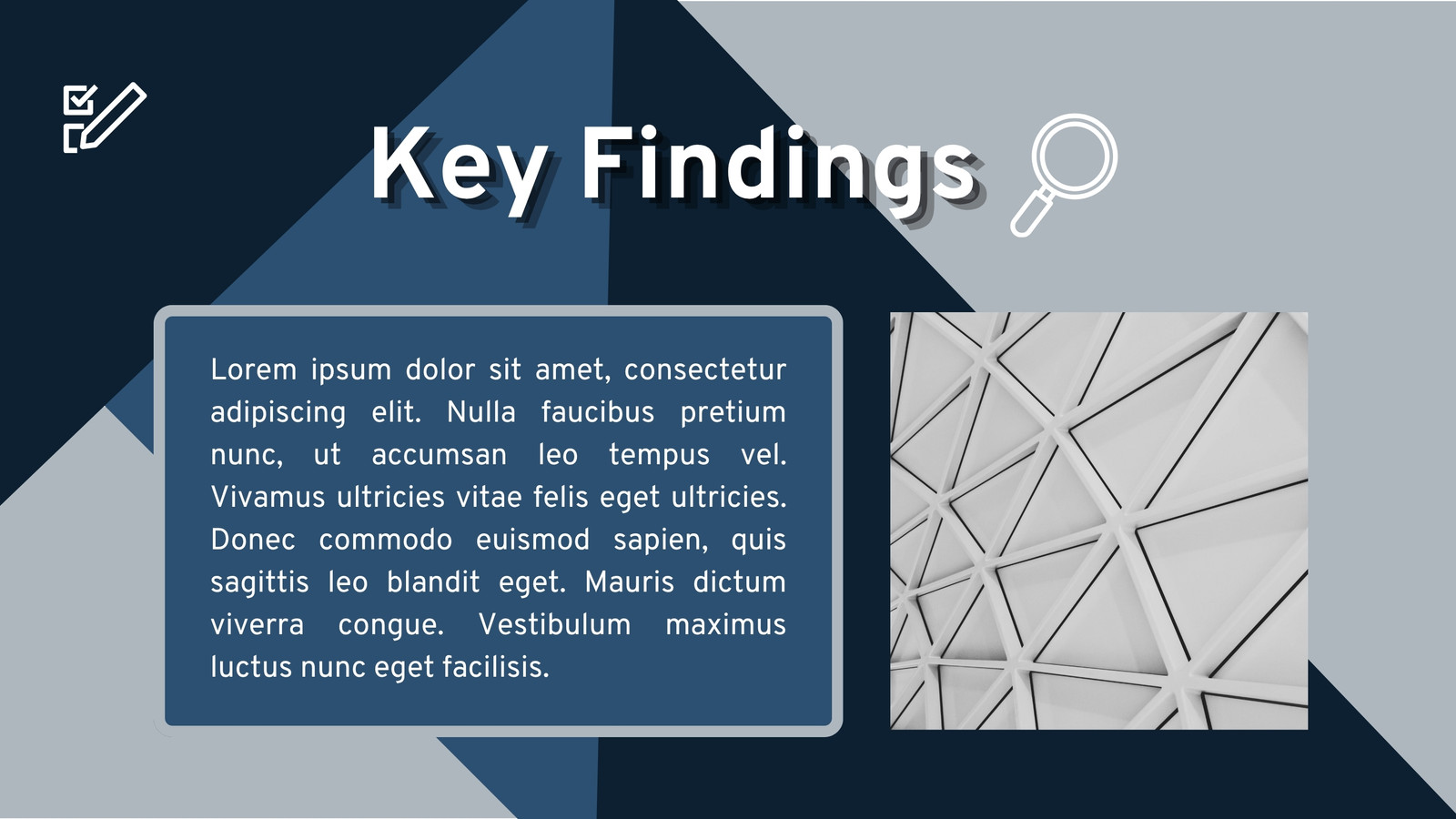 Key Findings

Lorem ipsum dolor sit amet, consectetur adipiscing elit. Nulla faucibus pretium nunc, ut accumsan leo tempus vel. Vivamus ultricies vitae felis eget ultricies. Donec commodo euismod sapien, quis sagittis leo blandit eget. Mauris dictum viverra congue. Vestibulum maximus luctus nunc eget facilisis.